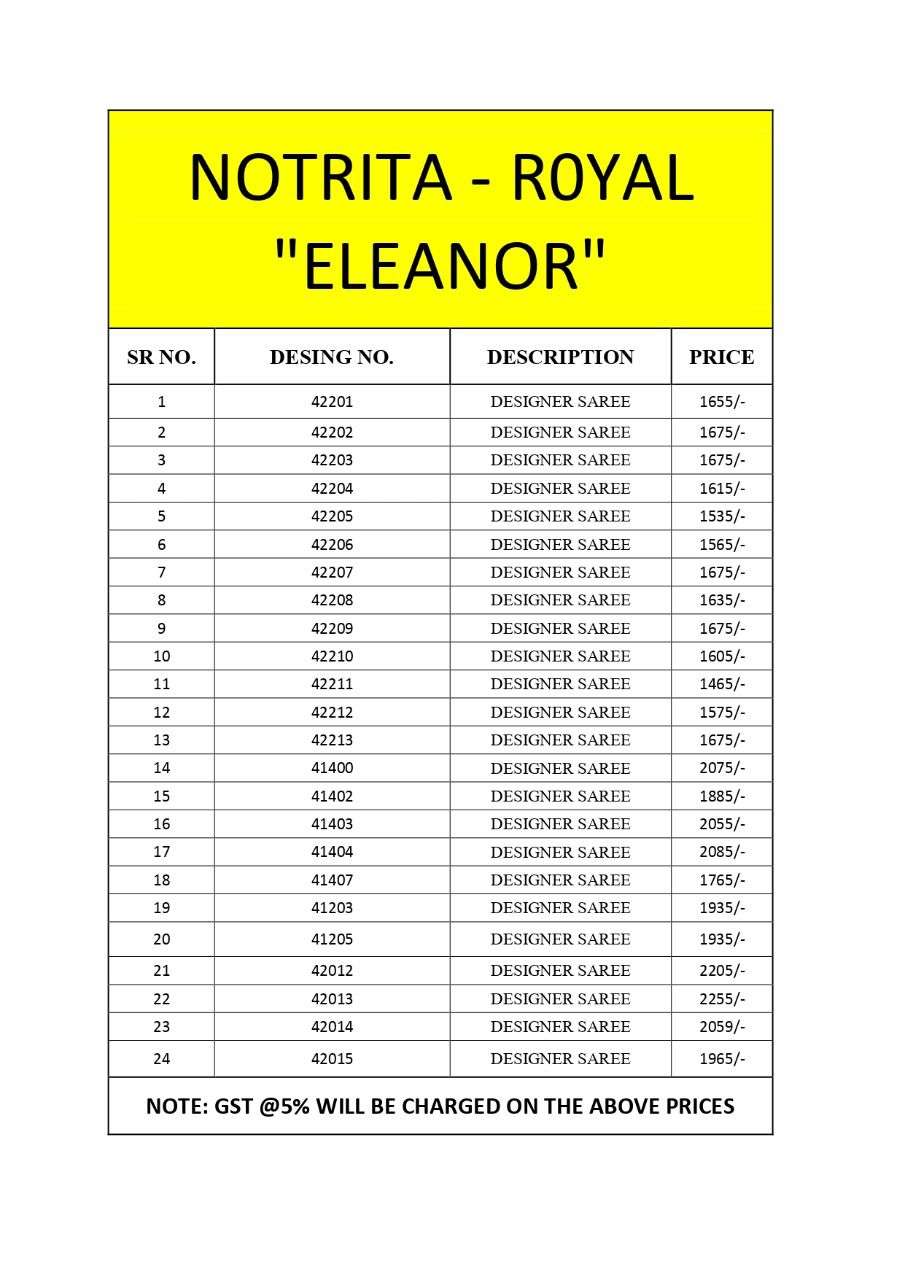 NOTRITA - R0YAL
"ELEANOR"

| SR NO. | DESING NO. | DESCRIPTION | PRICE |
|---|---|---|---|
| 1 | 42201 | DESIGNER SAREE | 1655/- |
| 2 | 42202 | DESIGNER SAREE | 1675/- |
| 3 | 42203 | DESIGNER SAREE | 1675/- |
| 4 | 42204 | DESIGNER SAREE | 1615/- |
| 5 | 42205 | DESIGNER SAREE | 1535/- |
| 6 | 42206 | DESIGNER SAREE | 1565/- |
| 7 | 42207 | DESIGNER SAREE | 1675/- |
| 8 | 42208 | DESIGNER SAREE | 1635/- |
| 9 | 42209 | DESIGNER SAREE | 1675/- |
| 10 | 42210 | DESIGNER SAREE | 1605/- |
| 11 | 42211 | DESIGNER SAREE | 1465/- |
| 12 | 42212 | DESIGNER SAREE | 1575/- |
| 13 | 42213 | DESIGNER SAREE | 1675/- |
| 14 | 41400 | DESIGNER SAREE | 2075/- |
| 15 | 41402 | DESIGNER SAREE | 1885/- |
| 16 | 41403 | DESIGNER SAREE | 2055/- |
| 17 | 41404 | DESIGNER SAREE | 2085/- |
| 18 | 41407 | DESIGNER SAREE | 1765/- |
| 19 | 41203 | DESIGNER SAREE | 1935/- |
| 20 | 41205 | DESIGNER SAREE | 1935/- |
| 21 | 42012 | DESIGNER SAREE | 2205/- |
| 22 | 42013 | DESIGNER SAREE | 2255/- |
| 23 | 42014 | DESIGNER SAREE | 2059/- |
| 24 | 42015 | DESIGNER SAREE | 1965/- |

NOTE: GST @5% WILL BE CHARGED ON THE ABOVE PRICES